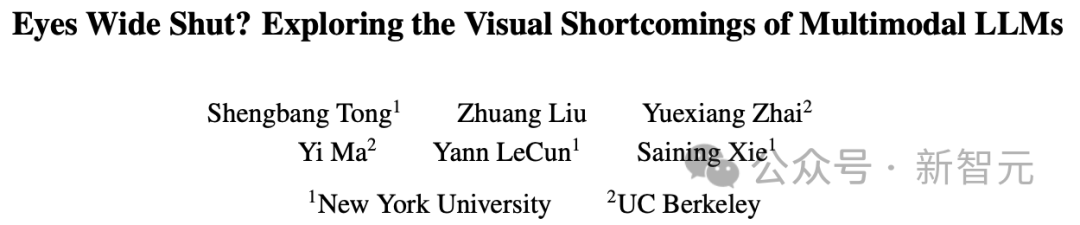 Eyes Wide Shut? Exploring the Visual Shortcomings of Multimodal LLMs

Shengbang Tong$^1$ Zhuang Liu Yuexiang Zhai$^2$
Yi Ma$^2$ Yann LeCun$^1$ Saining Xie$^1$

$^1$New York University $^2$UC Berkeley

公众号 · 新智元